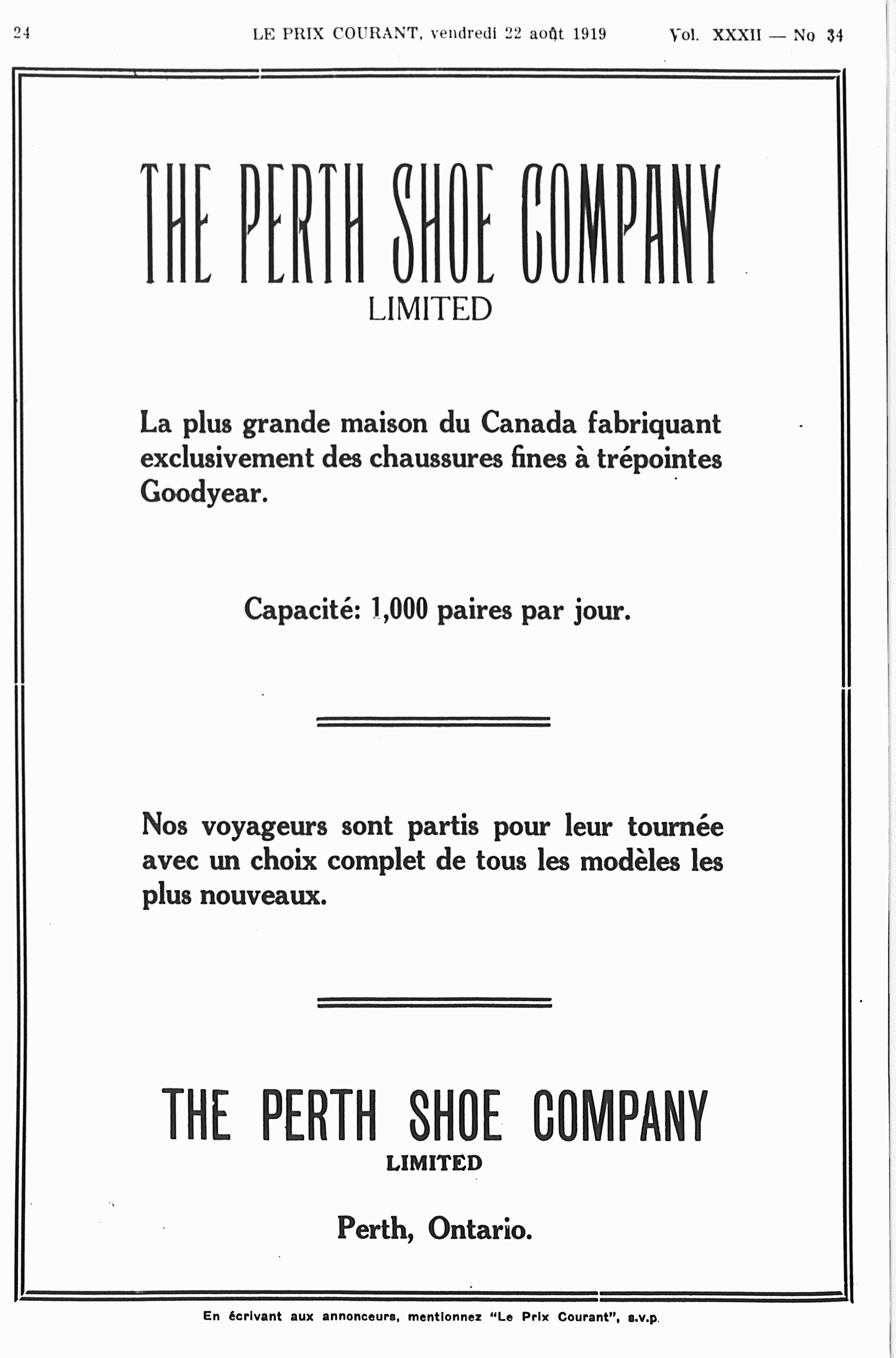 24 LE PRIX COURANT, vendredi 22 août 1919 Vol. XXXII — No 34

THE PERTH SHOE COMPANY
LIMITED

La plus grande maison du Canada fabriquant exclusivement des chaussures fines à trépointes Goodyear.

Capacité: 1,000 paires par jour.

Nos voyageurs sont partis pour leur tournée avec un choix complet de tous les modèles les plus nouveaux.

THE PERTH SHOE COMPANY
LIMITED

Perth, Ontario.

En écrivant aux annonceurs, mentionnez "Le Prix Courant", s.v.p.